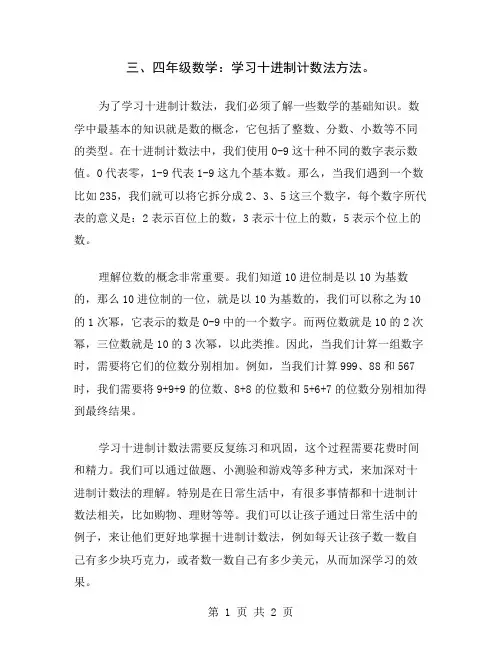 三、四年级数学：学习十进制计数法方法。

为了学习十进制计数法，我们必须了解一些数学的基础知识。数学中最基本的知识就是数的概念，它包括了整数、分数、小数等不同的类型。在十进制计数法中，我们使用 0-9 这十种不同的数字表示数值。0 代表零，1-9 代表 1-9 这九个基本数。那么，当我们遇到一个数比如 235，我们就可以将它拆分成 2、3、5 这三个数字，每个数字所代表的意义是：2 表示百位上的数，3 表示十位上的数，5 表示个位上的数。

理解位数的概念非常重要。我们知道 10 进位制是以 10 为基数的，那么 10 进位制的一位，就是以 10 为基数的，我们可以称之为 10 的 1 次幂，它表示的数是 0-9 中的一个数字。而两位数就是 10 的 2 次幂，三位数就是 10 的 3 次幂，以此类推。因此，当我们计算一组数字时，需要将它们的位数分别相加。例如，当我们计算 999、88 和 567 时，我们需要将 9+9+9 的位数、8+8 的位数和 5+6+7 的位数分别相加得到最终结果。

学习十进制计数法需要反复练习和巩固，这个过程需要花费时间和精力。我们可以通过做题、小测验和游戏等多种方式，来加深对十进制计数法的理解。特别是在日常生活中，有很多事情都和十进制计数法相关，比如购物、理财等等。我们可以让孩子通过日常生活中的例子，来让他们更好地掌握十进制计数法，例如每天让孩子数一数自己有多少块巧克力，或者数一数自己有多少美元，从而加深学习的效果。

第 1 页 共 2 页